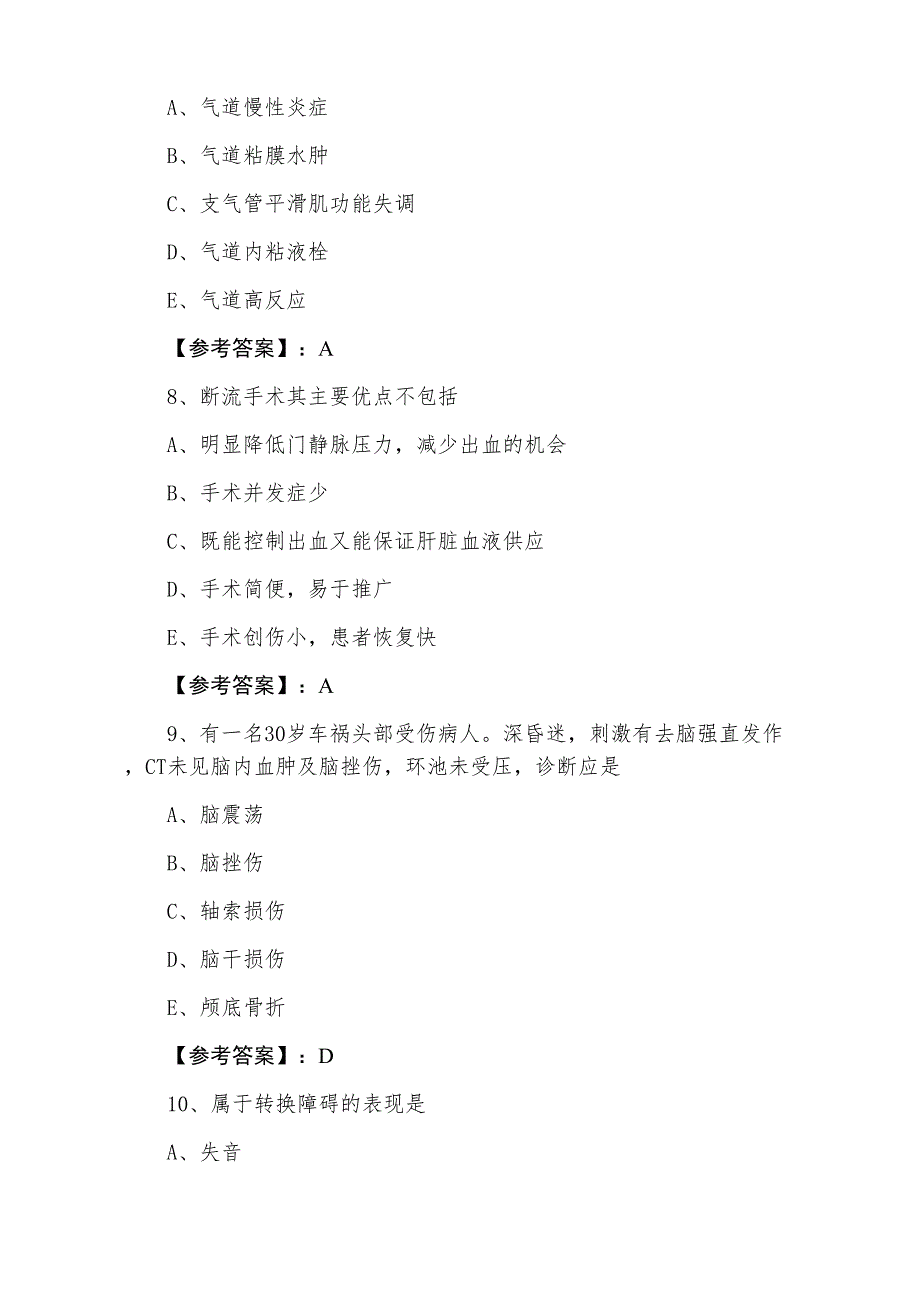 A、气道慢性炎症

B、气道粘膜水肿

C、支气管平滑肌功能失调

D、气道内粘液栓

E、气道高反应

【参考答案】：A

8、断流手术其主要优点不包括

A、明显降低门静脉压力，减少出血的机会

B、手术并发症少

C、既能控制出血又能保证肝脏血液供应

D、手术简便，易于推广

E、手术创伤小，患者恢复快

【参考答案】：A

9、有一名30岁车祸头部受伤病人。深昏迷，刺激有去脑强直发作，CT未见脑内血肿及脑挫伤，环池未受压，诊断应是

A、脑震荡

B、脑挫伤

C、轴索损伤

D、脑干损伤

E、颅底骨折

【参考答案】：D

10、属于转换障碍的表现是

A、失音